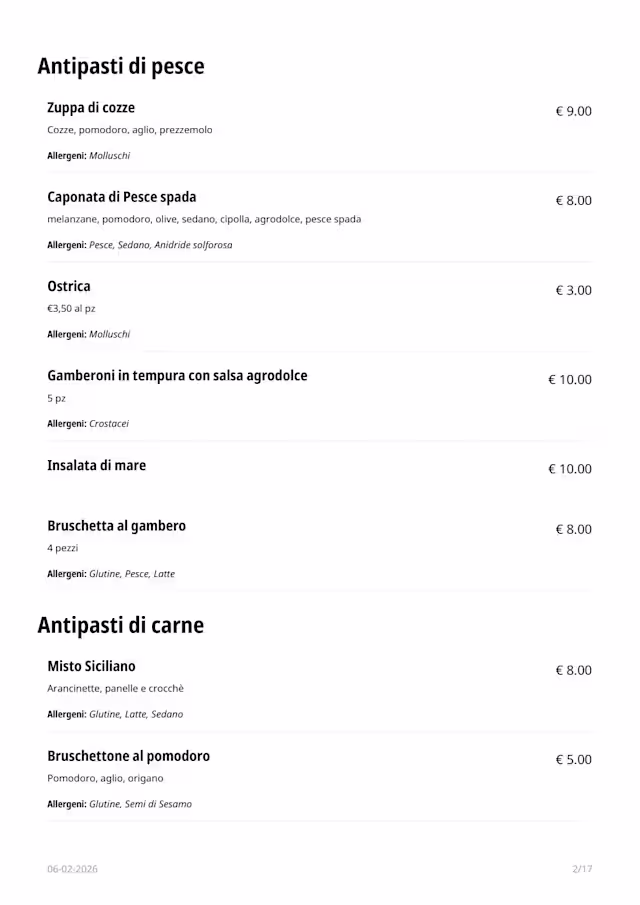 Antipasti di pesce

Zuppa di cozze
€ 9.00
Cozze, pomodoro, aglio, prezzemolo
Allergeni: Molluschi

Caponata di Pesce spada
€ 8.00
melanzane, pomodoro, olive, sedano, cipolla, agrodolce, pesce spada
Allergeni: Pesce, Sedano, Anidride solforosa

Ostrica
€ 3.00
€3,50 al pz
Allergeni: Molluschi

Gamberoni in tempura con salsa agrodolce
€ 10.00
5 pz
Allergeni: Crostacei

Insalata di mare
€ 10.00

Bruschetta al gambero
€ 8.00
4 pezzi
Allergeni: Glutine, Pesce, Latte

Antipasti di carne

Misto Siciliano
€ 8.00
Arancinette, panelle e crocchè
Allergeni: Glutine, Latte, Sedano

Bruschettone al pomodoro
€ 5.00
Pomodoro, aglio, origano
Allergeni: Glutine, Semi di Sesamo

06-02-2026
2/17